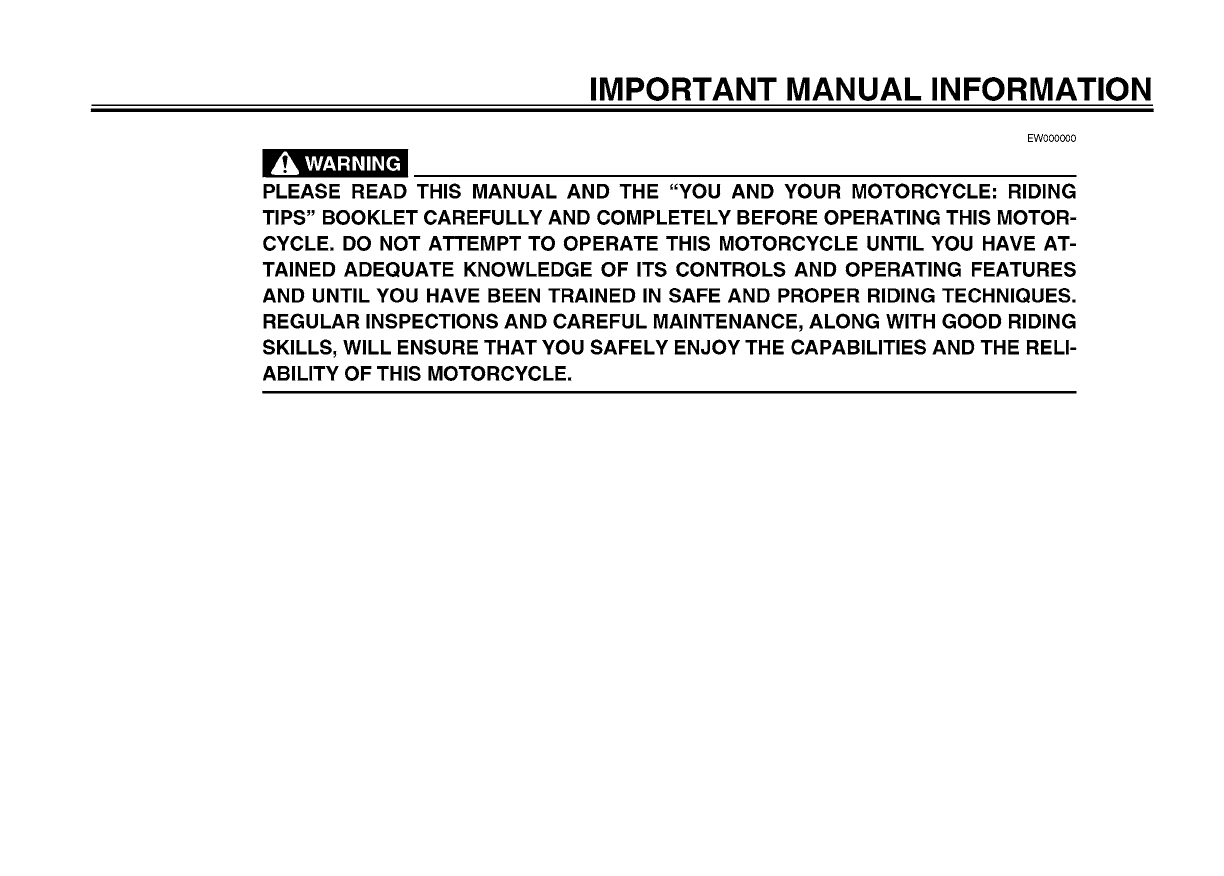 IMPORTANT MANUAL INFORMATION

EW000000

WARNING

PLEASE READ THIS MANUAL AND THE "YOU AND YOUR MOTORCYCLE: RIDING TIPS" BOOKLET CAREFULLY AND COMPLETELY BEFORE OPERATING THIS MOTORCYCLE. DO NOT ATTEMPT TO OPERATE THIS MOTORCYCLE UNTIL YOU HAVE ATTAINED ADEQUATE KNOWLEDGE OF ITS CONTROLS AND OPERATING FEATURES AND UNTIL YOU HAVE BEEN TRAINED IN SAFE AND PROPER RIDING TECHNIQUES. REGULAR INSPECTIONS AND CAREFUL MAINTENANCE, ALONG WITH GOOD RIDING SKILLS, WILL ENSURE THAT YOU SAFELY ENJOY THE CAPABILITIES AND THE RELIABILITY OF THIS MOTORCYCLE.